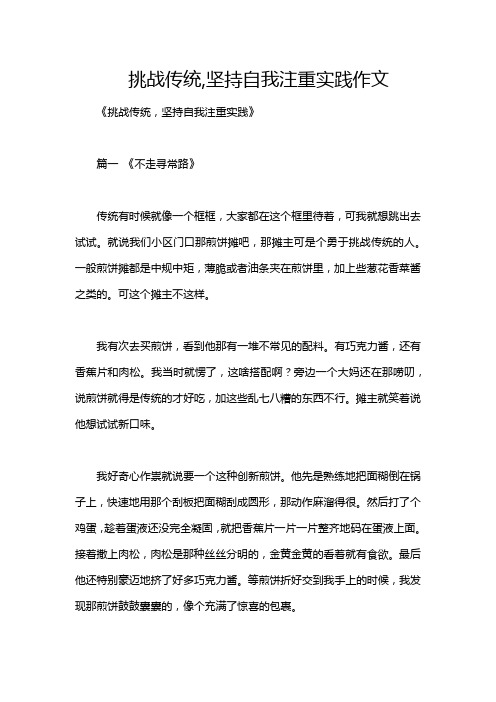 挑战传统,坚持自我注重实践作文

《挑战传统，坚持自我注重实践》

篇一 《不走寻常路》

传统有时候就像一个框框，大家都在这个框里待着，可我就想跳出去试试。就说我们小区门口那煎饼摊吧，那摊主可是个勇于挑战传统的人。一般煎饼摊都是中规中矩，薄脆或者油条夹在煎饼里，加上些葱花香菜酱之类的。可这个摊主不这样。

我有次去买煎饼，看到他那有一堆不常见的配料。有巧克力酱，还有香蕉片和肉松。我当时就愣了，这啥搭配啊？旁边一个大妈还在那唠叨，说煎饼就得是传统的才好吃，加这些乱七八糟的东西不行。摊主就笑着说他想试试新口味。

我好奇心作祟就说要一个这种创新煎饼。他先是熟练地把面糊倒在锅子上，快速地用那个刮板把面糊刮成圆形，那动作麻溜得很。然后打了个鸡蛋，趁着蛋液还没完全凝固，就把香蕉片一片一片整齐地码在蛋液上面。接着撒上肉松，肉松是那种丝丝分明的，金黄金黄的看着就有食欲。最后他还特别豪迈地挤了好多巧克力酱。等煎饼折好交到我手上的时候，我发现那煎饼鼓鼓囊囊的，像个充满了惊喜的包裹。